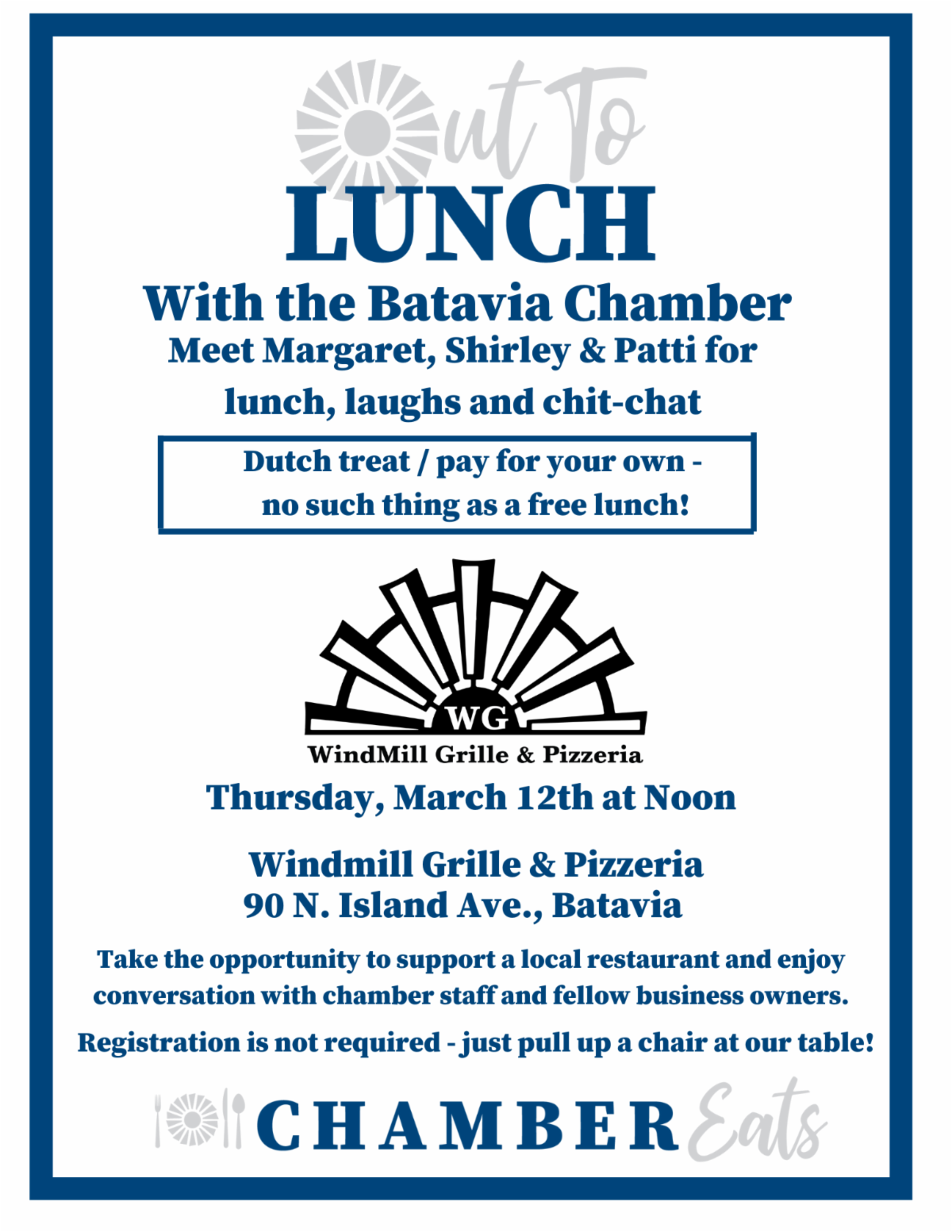 Out To
LUNCH
With the Batavia Chamber
Meet Margaret, Shirley & Patti for lunch, laughs and chit-chat

Dutch treat / pay for your own - no such thing as a free lunch!

WG
WindMill Grille & Pizzeria

Thursday, March 12th at Noon

Windmill Grille & Pizzeria
90 N. Island Ave., Batavia

Take the opportunity to support a local restaurant and enjoy conversation with chamber staff and fellow business owners.

Registration is not required - just pull up a chair at our table!

CHAMBER Eats